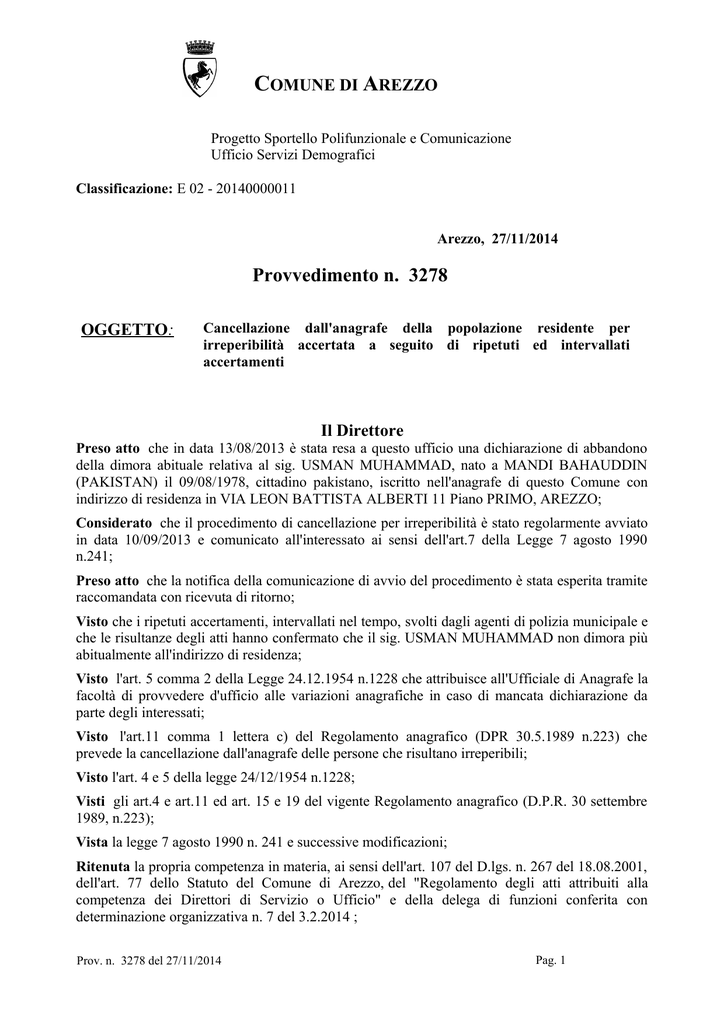 COMUNE DI AREZZO

Progetto Sportello Polifunzionale e Comunicazione
Ufficio Servizi Demografici

Classificazione: E 02 - 20140000011

Arezzo, 27/11/2014

Provvedimento n. 3278

OGGETTO: Cancellazione dall'anagrafe della popolazione residente per irreperibilità accertata a seguito di ripetuti ed intervallati accertamenti

Il Direttore

Preso atto che in data 13/08/2013 è stata resa a questo ufficio una dichiarazione di abbandono della dimora abituale relativa al sig. USMAN MUHAMMAD, nato a MANDI BAHAUDDIN (PAKISTAN) il 09/08/1978, cittadino pakistano, iscritto nell'anagrafe di questo Comune con indirizzo di residenza in VIA LEON BATTISTA ALBERTI 11 Piano PRIMO, AREZZO;

Considerato che il procedimento di cancellazione per irreperibilità è stato regolarmente avviato in data 10/09/2013 e comunicato all'interessato ai sensi dell'art.7 della Legge 7 agosto 1990 n.241;

Preso atto che la notifica della comunicazione di avvio del procedimento è stata esperita tramite raccomandata con ricevuta di ritorno;

Visto che i ripetuti accertamenti, intervallati nel tempo, svolti dagli agenti di polizia municipale e che le risultanze degli atti hanno confermato che il sig. USMAN MUHAMMAD non dimora più abitualmente all'indirizzo di residenza;

Visto l'art. 5 comma 2 della Legge 24.12.1954 n.1228 che attribuisce all'Ufficiale di Anagrafe la facoltà di provvedere d'ufficio alle variazioni anagrafiche in caso di mancata dichiarazione da parte degli interessati;

Visto l'art.11 comma 1 lettera c) del Regolamento anagrafico (DPR 30.5.1989 n.223) che prevede la cancellazione dall'anagrafe delle persone che risultano irreperibili;

Visto l'art. 4 e 5 della legge 24/12/1954 n.1228;

Visti gli art.4 e art.11 ed art. 15 e 19 del vigente Regolamento anagrafico (D.P.R. 30 settembre 1989, n.223);

Vista la legge 7 agosto 1990 n. 241 e successive modificazioni;

Ritenuta la propria competenza in materia, ai sensi dell'art. 107 del D.lgs. n. 267 del 18.08.2001, dell'art. 77 dello Statuto del Comune di Arezzo, del "Regolamento degli atti attribuiti alla competenza dei Direttori di Servizio o Ufficio" e della delega di funzioni conferita con determinazione organizzativa n. 7 del 3.2.2014 ;

Prov. n. 3278 del 27/11/2014

Pag. 1